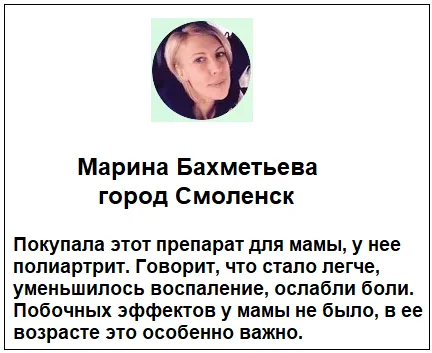 Марина Бахметьева
город Смоленск

Покупала этот препарат для мамы, у нее полиартрит. Говорит, что стало легче, уменьшилось воспаление, ослабли боли. Побочных эффектов у мамы не было, в ее возрасте это особенно важно.